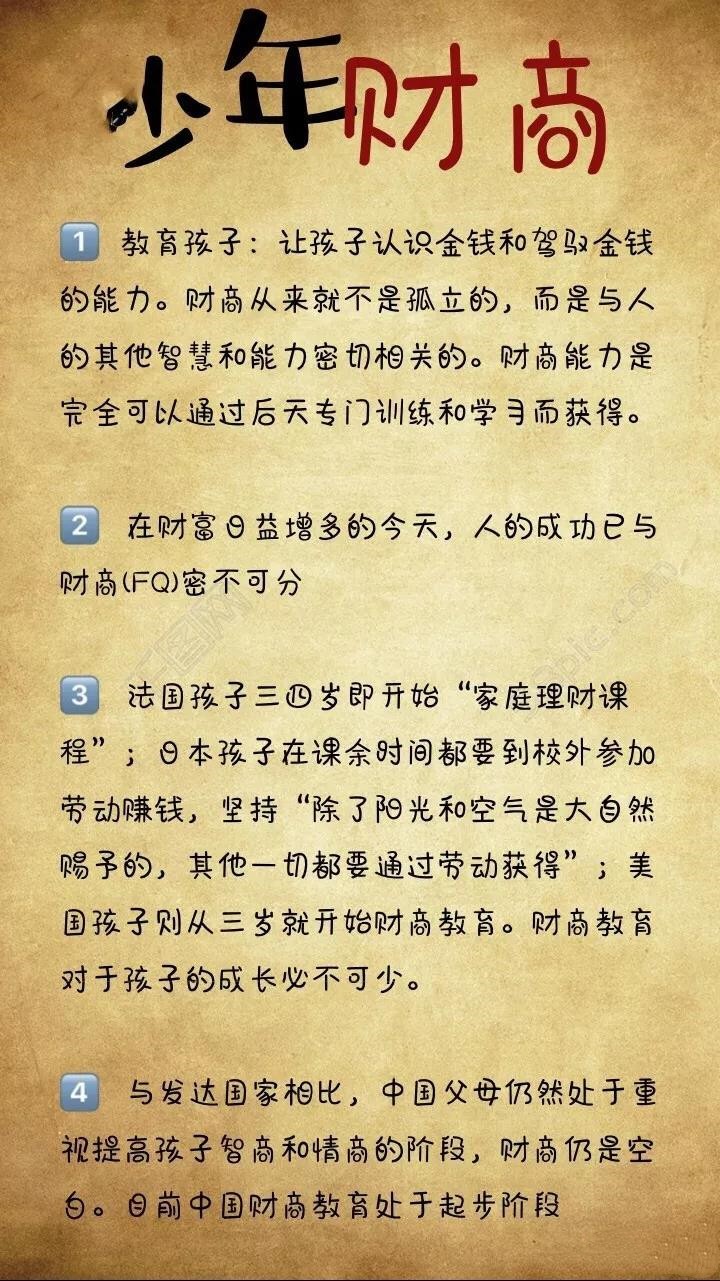 少年财商

1 教育孩子：让孩子认识金钱和驾驭金钱的能力。财商从来就不是孤立的，而是与人的其他智慧和能力密切相关的。财商能力是完全可以通过后天专门训练和学习而获得。

2 在财富日益增多的今天，人的成功已与财商(FQ)密不可分

3 法国孩子三四岁即开始“家庭理财课程”；日本孩子在课余时间都要到校外参加劳动赚钱，坚持“除了阳光和空气是大自然赐予的，其他一切都要通过劳动获得”；美国孩子则从三岁就开始财商教育。财商教育对于孩子的成长必不可少。

4 与发达国家相比，中国父母仍然处于重视提高孩子智商和情商的阶段，财商仍是空白。目前中国财商教育处于起步阶段